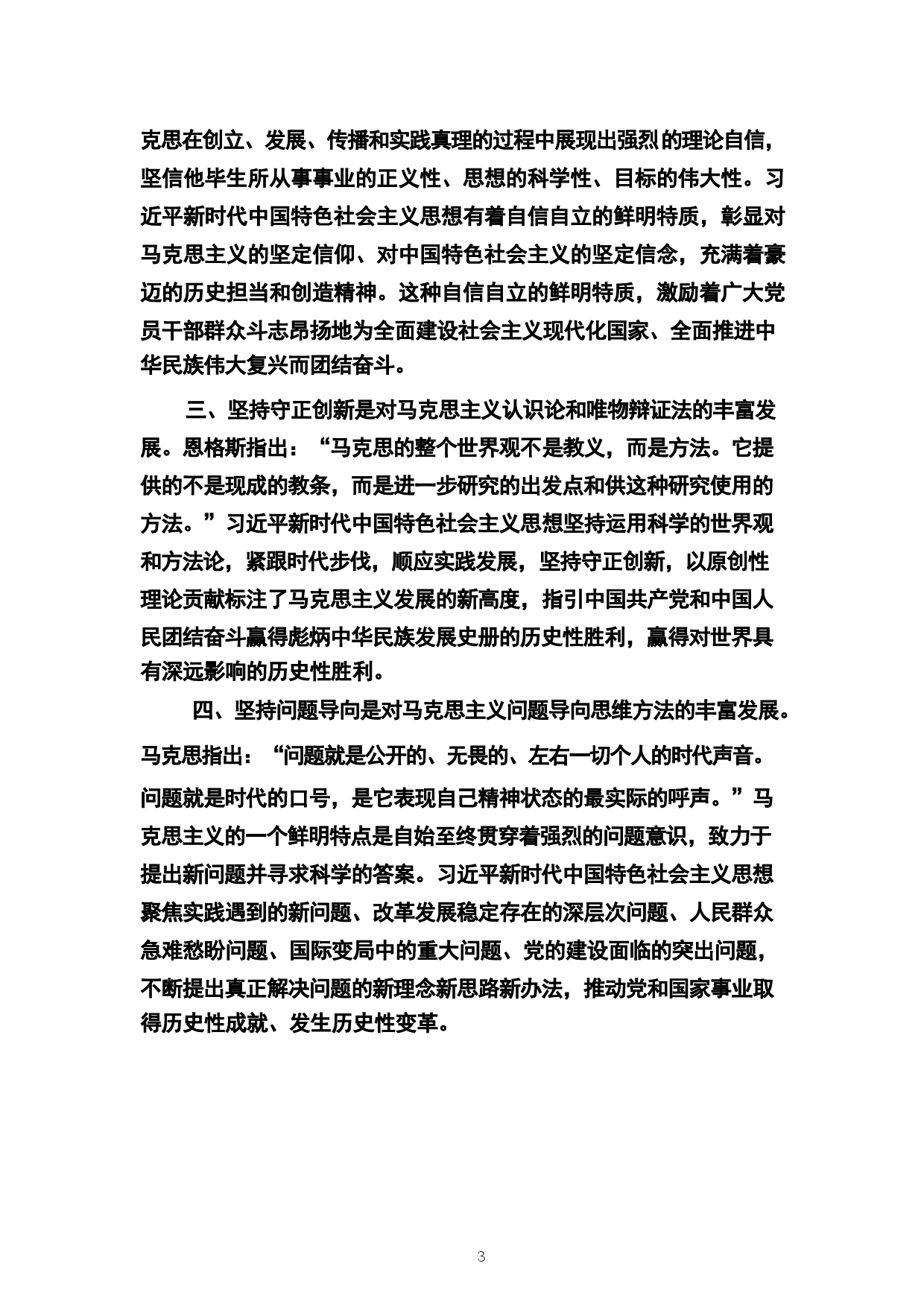 克思在创立、发展、传播和实践真理的过程中展现出强烈的理论自信，坚信他毕生所从事事业的正义性、思想的科学性、目标的伟大性。习近平新时代中国特色社会主义思想有着自信自立的鲜明特质，彰显对马克思主义的坚定信仰、对中国特色社会主义的坚定信念，充满着豪迈的历史担当和创造精神。这种自信自立的鲜明特质，激励着广大党员干部群众斗志昂扬地为全面建设社会主义现代化国家、全面推进中华民族伟大复兴而团结奋斗。

三、坚持守正创新是对马克思主义认识论和唯物辩证法的丰富发展。恩格斯指出：“马克思的整个世界观不是教义，而是方法。它提供的不是现成的教条，而是进一步研究的出发点和供这种研究使用的方法。”习近平新时代中国特色社会主义思想坚持运用科学的世界观和方法论，紧跟时代步伐，顺应实践发展，坚持守正创新，以原创性理论贡献标注了马克思主义发展的新高度，指引中国共产党和中国人民团结奋斗赢得彪炳中华民族发展史册的历史性胜利，赢得对世界具有深远影响的历史性胜利。

四、坚持问题导向是对马克思主义问题导向思维方法的丰富发展。马克思指出：“问题就是公开的、无畏的、左右一切个人的时代声音。问题就是时代的口号，是它表现自己精神状态的最实际的呼声。”马克思主义的一个鲜明特点是自始至终贯穿着强烈的问题意识，致力于提出新问题并寻求科学的答案。习近平新时代中国特色社会主义思想聚焦实践遇到的新问题、改革发展稳定存在的深层次问题、人民群众急难愁盼问题、国际变局中的重大问题、党的建设面临的突出问题，不断提出真正解决问题的新理念新思路新办法，推动党和国家事业取得历史性成就、发生历史性变革。

3